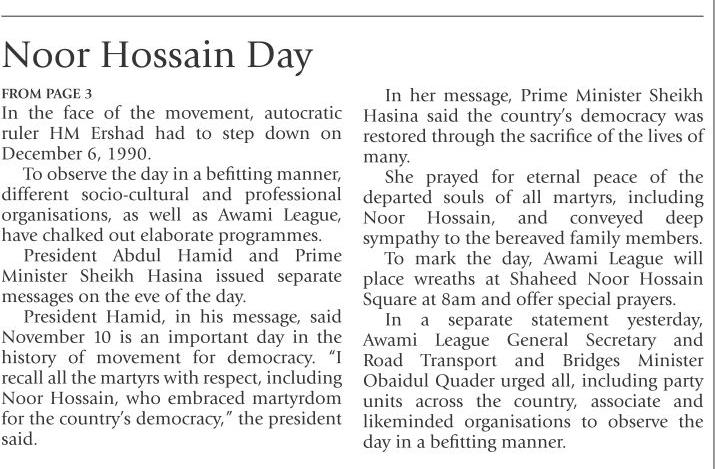 Noor Hossain Day

FROM PAGE 3

In the face of the movement, autocratic ruler HM Ershad had to step down on December 6, 1990.

To observe the day in a befitting manner, different socio-cultural and professional organisations, as well as Awami League, have chalked out elaborate programmes.

President Abdul Hamid and Prime Minister Sheikh Hasina issued separate messages on the eve of the day.

President Hamid, in his message, said November 10 is an important day in the history of movement for democracy. "I recall all the martyrs with respect, including Noor Hossain, who embraced martyrdom for the country's democracy," the president said.

In her message, Prime Minister Sheikh Hasina said the country's democracy was restored through the sacrifice of the lives of many.

She prayed for eternal peace of the departed souls of all martyrs, including Noor Hossain, and conveyed deep sympathy to the bereaved family members.

To mark the day, Awami League will place wreaths at Shaheed Noor Hossain Square at 8am and offer special prayers.

In a separate statement yesterday, Awami League General Secretary and Road Transport and Bridges Minister Obaidul Quader urged all, including party units across the country, associate and likeminded organisations to observe the day in a befitting manner.